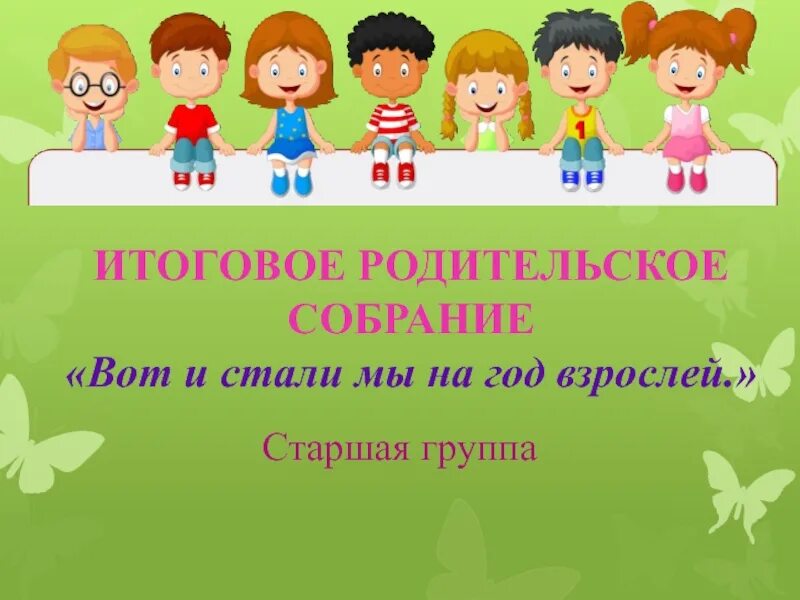 1

ИТОГОВОЕ РОДИТЕЛЬСКОЕ СОБРАНИЕ

«Вот и стали мы на год взрослей.»

Старшая группа